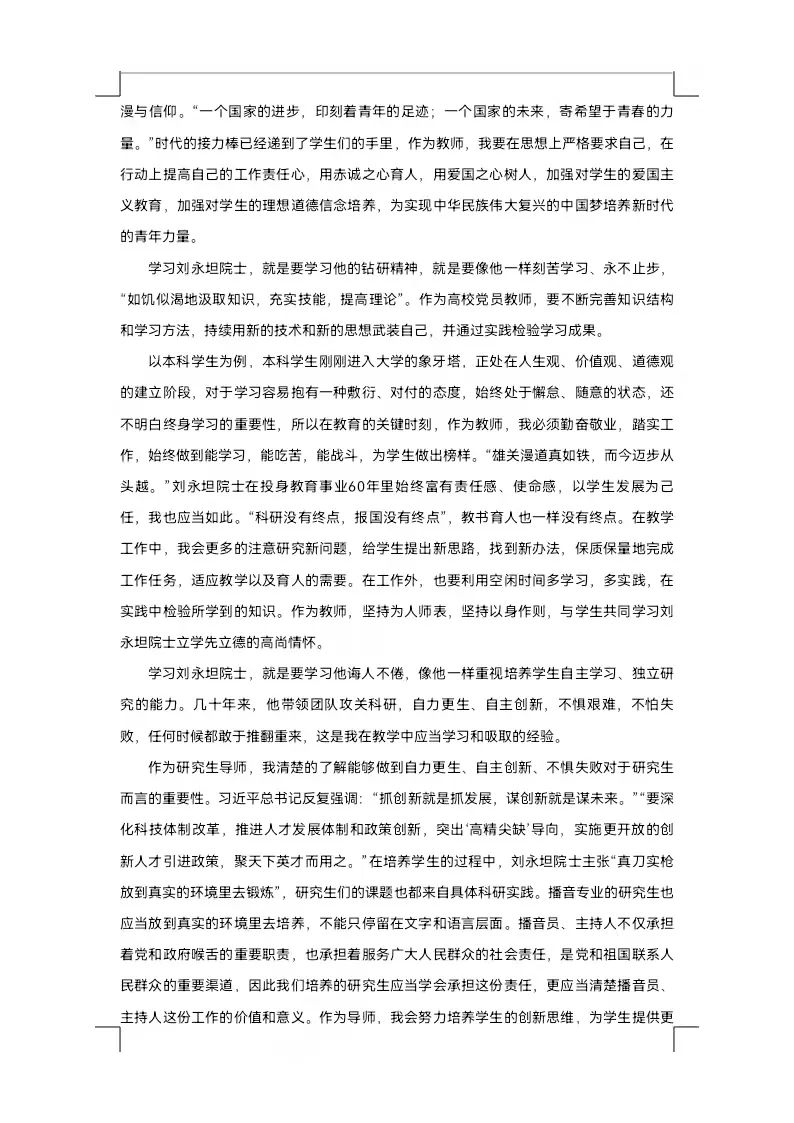 漫与信仰。“一个国家的进步，印刻着青年的足迹；一个国家的未来，寄希望于青春的力量。”时代的接力棒已经递到了学生们的手里，作为教师，我要在思想上严格要求自己，在行动上提高自己的工作责任心，用赤诚之心育人，用爱国之心树人，加强对学生的爱国主义教育，加强对学生的理想道德信念培养，为实现中华民族伟大复兴的中国梦培养新时代的青年力量。

学习刘永坦院士，就是要学习他的钻研精神，就是要像他一样刻苦学习、永不止步，“如饥似渴地汲取知识，充实技能，提高理论”。作为高校党员教师，要不断完善知识结构和学习方法，持续用新的技术和新的思想武装自己，并通过实践检验学习成果。

以本科学生为例，本科学生刚刚进入大学的象牙塔，正处在人生观、价值观、道德观的建立阶段，对于学习容易抱有一种敷衍、对付的态度，始终处于懈怠、随意的状态，还不明白终身学习的重要性，所以在教育的关键时刻，作为教师，我必须勤奋敬业，踏实工作，始终做到能学习，能吃苦，能战斗，为学生做出榜样。“雄关漫道真如铁，而今迈步从头越。”刘永坦院士在投身教育事业60年里始终富有责任感、使命感，以学生发展为己任，我也应当如此。“科研没有终点，报国没有终点”，教书育人也一样没有终点。在教学工作中，我会更多的注意研究新问题，给学生提出新思路，找到新办法，保质保量地完成工作任务，适应教学以及育人的需要。在工作外，也要利用空闲时间多学习，多实践，在实践中检验所学到的知识。作为教师，坚持为人师表，坚持以身作则，与学生共同学习刘永坦院士立学先立德的高尚情怀。

学习刘永坦院士，就是要学习他诲人不倦，像他一样重视培养学生自主学习、独立研究的能力。几十年来，他带领团队攻关科研，自力更生、自主创新，不惧艰难，不怕失败，任何时候都敢于推翻重来，这是我在教学中应当学习和吸取的经验。

作为研究生导师，我清楚的了解能够做到自力更生、自主创新、不惧失败对于研究生而言的重要性。习近平总书记反复强调：“抓创新就是抓发展，谋创新就是谋未来。”“要深化科技体制改革，推进人才发展体制和政策创新，突出‘高精尖缺’导向，实施更开放的创新人才引进政策，聚天下英才而用之。”在培养学生的过程中，刘永坦院士主张“真刀实枪放到真实的环境里去锻炼”，研究生们的课题也都来自具体科研实践。播音专业的研究生也应当放到真实的环境里去培养，不能只停留在文字和语言层面。播音员、主持人不仅承担着党和政府喉舌的重要职责，也承担着服务广大人民群众的社会责任，是党和祖国联系人民群众的重要渠道，因此我们培养的研究生应当学会承担这份责任，更应当清楚播音员、主持人这份工作的价值和意义。作为导师，我会努力培养学生的创新思维，为学生提供更